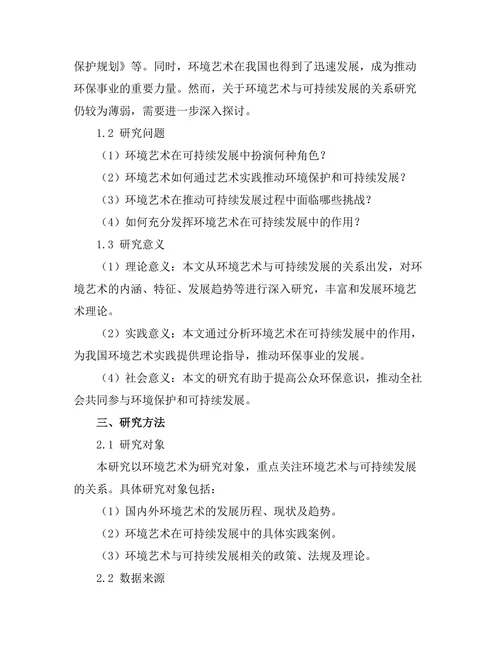 保护规划》等。同时，环境艺术在我国也得到了迅速发展，成为推动环保事业的重要力量。然而，关于环境艺术与可持续发展的关系研究仍较为薄弱，需要进一步深入探讨。

1.2 研究问题

（1）环境艺术在可持续发展中扮演何种角色？

（2）环境艺术如何通过艺术实践推动环境保护和可持续发展？

（3）环境艺术在推动可持续发展过程中面临哪些挑战？

（4）如何充分发挥环境艺术在可持续发展中的作用？

1.3 研究意义

（1）理论意义：本文从环境艺术与可持续发展的关系出发，对环境艺术的内涵、特征、发展趋势等进行深入研究，丰富和发展环境艺术理论。

（2）实践意义：本文通过分析环境艺术在可持续发展中的作用，为我国环境艺术实践提供理论指导，推动环保事业的发展。

（4）社会意义：本文的研究有助于提高公众环保意识，推动全社会共同参与环境保护和可持续发展。

三、研究方法

2.1 研究对象

本研究以环境艺术为研究对象，重点关注环境艺术与可持续发展的关系。具体研究对象包括：

（1）国内外环境艺术的发展历程、现状及趋势。

（2）环境艺术在可持续发展中的具体实践案例。

（3）环境艺术与可持续发展相关的政策、法规及理论。

2.2 数据来源